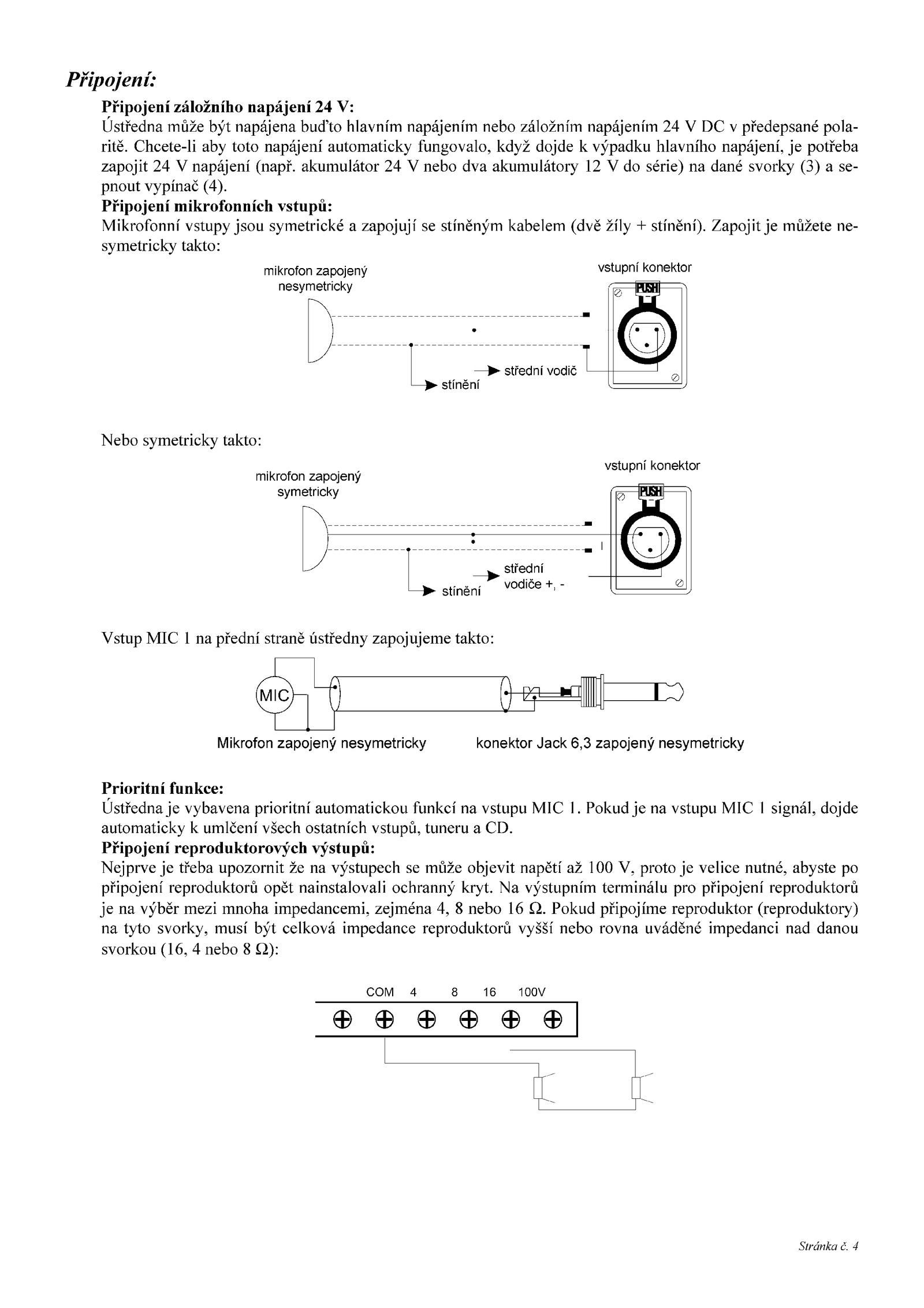 Připojení:

Připojení záložního napájení 24 V:
Ústředna může být napájena buďto hlavním napájením nebo záložním napájením 24 V DC v předepsané polaritě. Chcete-li aby toto napájení automaticky fungovalo, když dojde k výpadku hlavního napájení, je potřeba zapojit 24 V napájení (např. akumulátor 24 V nebo dva akumulátory 12 V do série) na dané svorky (3) a sepnout vypínač (4).

Připojení mikrofonních vstupů:
Mikrofonní vstupy jsou symetrické a zapojují se stíněným kabelem (dvě žíly + stínění). Zapojit je můžete nesymetricky takto:

mikrofon zapojený nesymetricky

vstupní konektor

PUSH

střední vodič

stínění

Nebo symetricky takto:

mikrofon zapojený symetricky

vstupní konektor

PUSH

střední vodiče +, -

stínění

Vstup MIC 1 na přední straně ústředny zapojujeme takto:

MIC

Mikrofon zapojený nesymetricky

konektor Jack 6,3 zapojený nesymetricky

Prioritní funkce:
Ústředna je vybavena prioritní automatickou funkcí na vstupu MIC 1. Pokud je na vstupu MIC 1 signál, dojde automaticky k umlčení všech ostatních vstupů, tuneru a CD.

Připojení reproduktorových výstupů:
Nejprve je třeba upozornit že na výstupech se může objevit napětí až 100 V, proto je velice nutné, abyste po připojení reproduktorů opět nainstalovali ochranný kryt. Na výstupním terminálu pro připojení reproduktorů je na výběr mezi mnoha impedancemi, zejména 4, 8 nebo 16 Ω. Pokud připojíme reproduktor (reproduktory) na tyto svorky, musí být celková impedance reproduktorů vyšší nebo rovna uváděné impedanci nad danou svorkou (16, 4 nebo 8 Ω):

COM 4 8 16 100V

Stránka č. 4